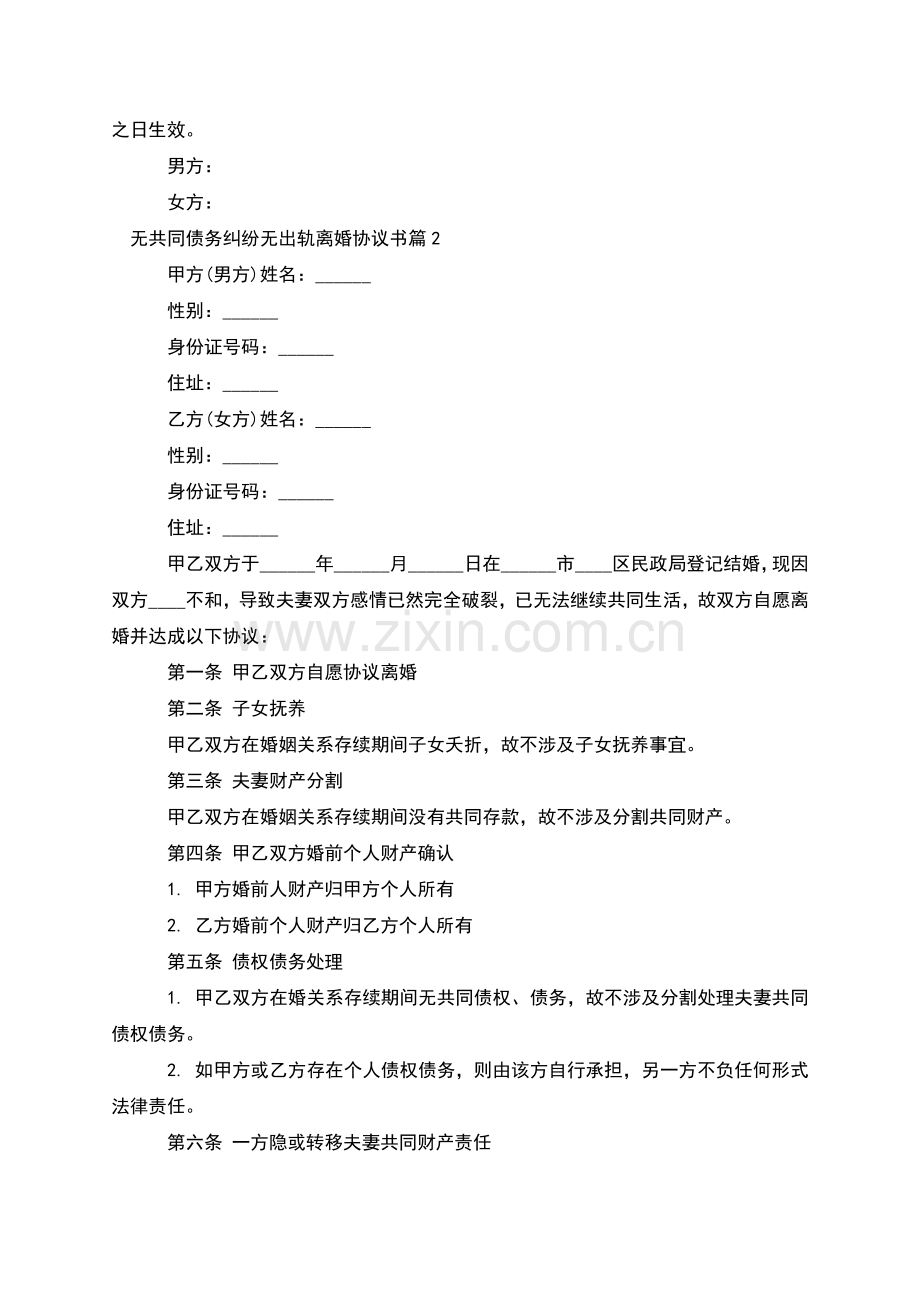 之日生效。

男方：

女方：

无共同债务纠纷无出轨离婚协议书篇 2

甲方(男方)姓名：______

性别：______

身份证号码：______

住址：______

乙方(女方)姓名：______

性别：______

身份证号码：______

住址：______

甲乙双方于______年______月______日在______市____区民政局登记结婚，现因双方____不和，导致夫妻双方感情已然完全破裂，已无法继续共同生活，故双方自愿离婚并达成以下协议：

www.zixin.com.cn

第一条 甲乙双方自愿协议离婚

第二条 子女抚养

甲乙双方在婚姻关系存续期间子女夭折，故不涉及子女抚养事宜。

第三条 夫妻财产分割

甲乙双方在婚姻关系存续期间没有共同存款，故不涉及分割共同财产。

第四条 甲乙双方婚前个人财产确认

1. 甲方婚前人财产归甲方个人所有

2. 乙方婚前个人财产归乙方个人所有

第五条 债权债务处理

1. 甲乙双方在婚关系存续期间无共同债权、债务，故不涉及分割处理夫妻共同债权债务。

2. 如甲方或乙方存在个人债权债务，则由该方自行承担，另一方不负任何形式法律责任。

第六条 一方隐或转移夫妻共同财产责任